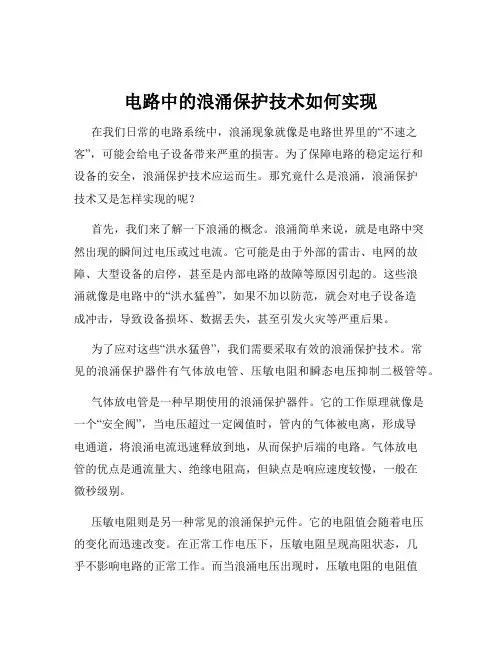 电路中的浪涌保护技术如何实现

在我们日常的电路系统中，浪涌现象就像是电路世界里的“不速之客”，可能会给电子设备带来严重的损害。为了保障电路的稳定运行和设备的安全，浪涌保护技术应运而生。那究竟什么是浪涌，浪涌保护技术又是怎样实现的呢？

首先，我们来了解一下浪涌的概念。浪涌简单来说，就是电路中突然出现的瞬间过电压或过电流。它可能是由于外部的雷击、电网的故障、大型设备的启停，甚至是内部电路的故障等原因引起的。这些浪涌就像是电路中的“洪水猛兽”，如果不加以防范，就会对电子设备造成冲击，导致设备损坏、数据丢失，甚至引发火灾等严重后果。

为了应对这些“洪水猛兽”，我们需要采取有效的浪涌保护技术。常见的浪涌保护器件有气体放电管、压敏电阻和瞬态电压抑制二极管等。

气体放电管是一种早期使用的浪涌保护器件。它的工作原理就像是一个“安全阀”，当电压超过一定阈值时，管内的气体被电离，形成导电通道，将浪涌电流迅速释放到地，从而保护后端的电路。气体放电管的优点是通流量大、绝缘电阻高，但缺点是响应速度较慢，一般在微秒级别。

压敏电阻则是另一种常见的浪涌保护元件。它的电阻值会随着电压的变化而迅速改变。在正常工作电压下，压敏电阻呈现高阻状态，几乎不影响电路的正常工作。而当浪涌电压出现时，压敏电阻的电阻值